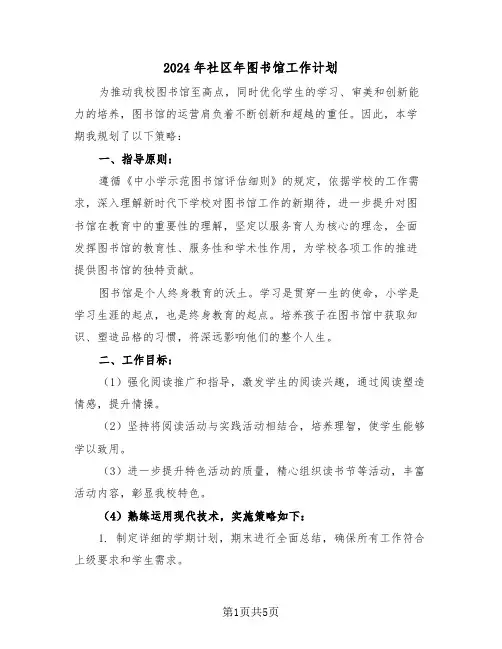 2024年社区年图书馆工作计划

为推动我校图书馆至高点，同时优化学生的学习、审美和创新能力的培养，图书馆的运营肩负着不断创新和超越的重任。因此，本学期我规划了以下策略：

一、指导原则：

遵循《中小学示范图书馆评估细则》的规定，依据学校的工作需求，深入理解新时代下学校对图书馆工作的新期待，进一步提升对图书馆在教育中的重要性的理解，坚定以服务育人为核心的理念，全面发挥图书馆的教育性、服务性和学术性作用，为学校各项工作的推进提供图书馆的独特贡献。

图书馆是个人终身教育的沃土。学习是贯穿一生的使命，小学是学习生涯的起点，也是终身教育的起点。培养孩子在图书馆中获取知识、塑造品格的习惯，将深远影响他们的整个人生。

二、工作目标：

（1）强化阅读推广和指导，激发学生的阅读兴趣，通过阅读塑造情感，提升情操。

（2）坚持将阅读活动与实践活动相结合，培养理智，使学生能够学以致用。

（3）进一步提升特色活动的质量，精心组织读书节等活动，丰富活动内容，彰显我校特色。

（4）熟练运用现代技术，实施策略如下：

1. 制定详细的学期计划，期末进行全面总结，确保所有工作符合上级要求和学生需求。

第1页共5页